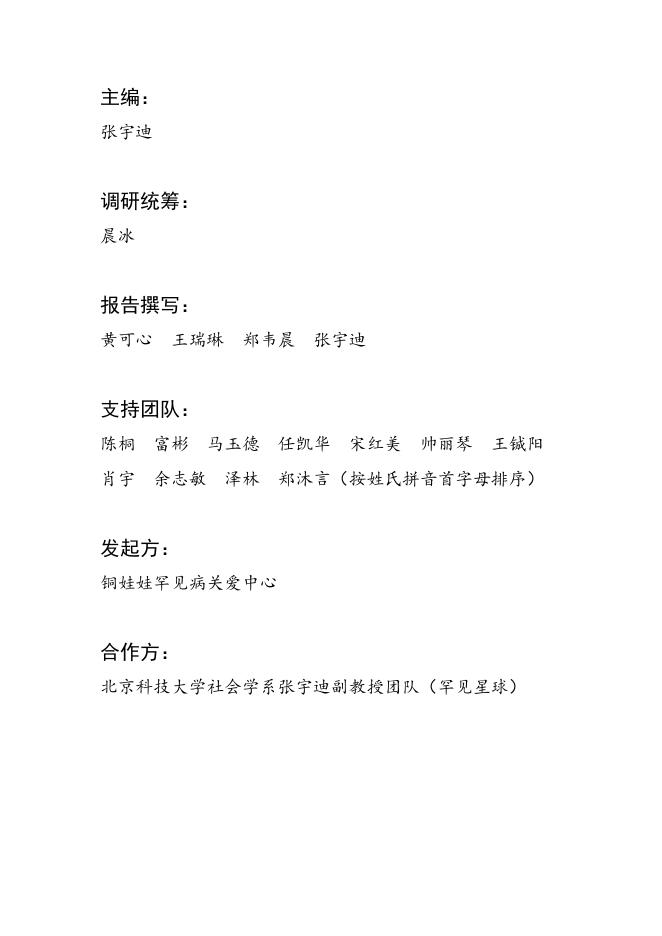 主编：

张宇迪

调研统筹：

晨冰

报告撰写：

黄可心　王瑞琳　郑韦晨　张宇迪

支持团队：

陈桐　富彬　马玉德　任凯华　宋红美　帅丽琴　王铖阳　肖宇　余志敏　泽林　郑沐言（按姓氏拼音首字母排序）

发起方：

铜娃娃罕见病关爱中心

合作方：

北京科技大学社会学系张宇迪副教授团队（罕见星球）